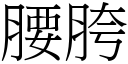 腰胯